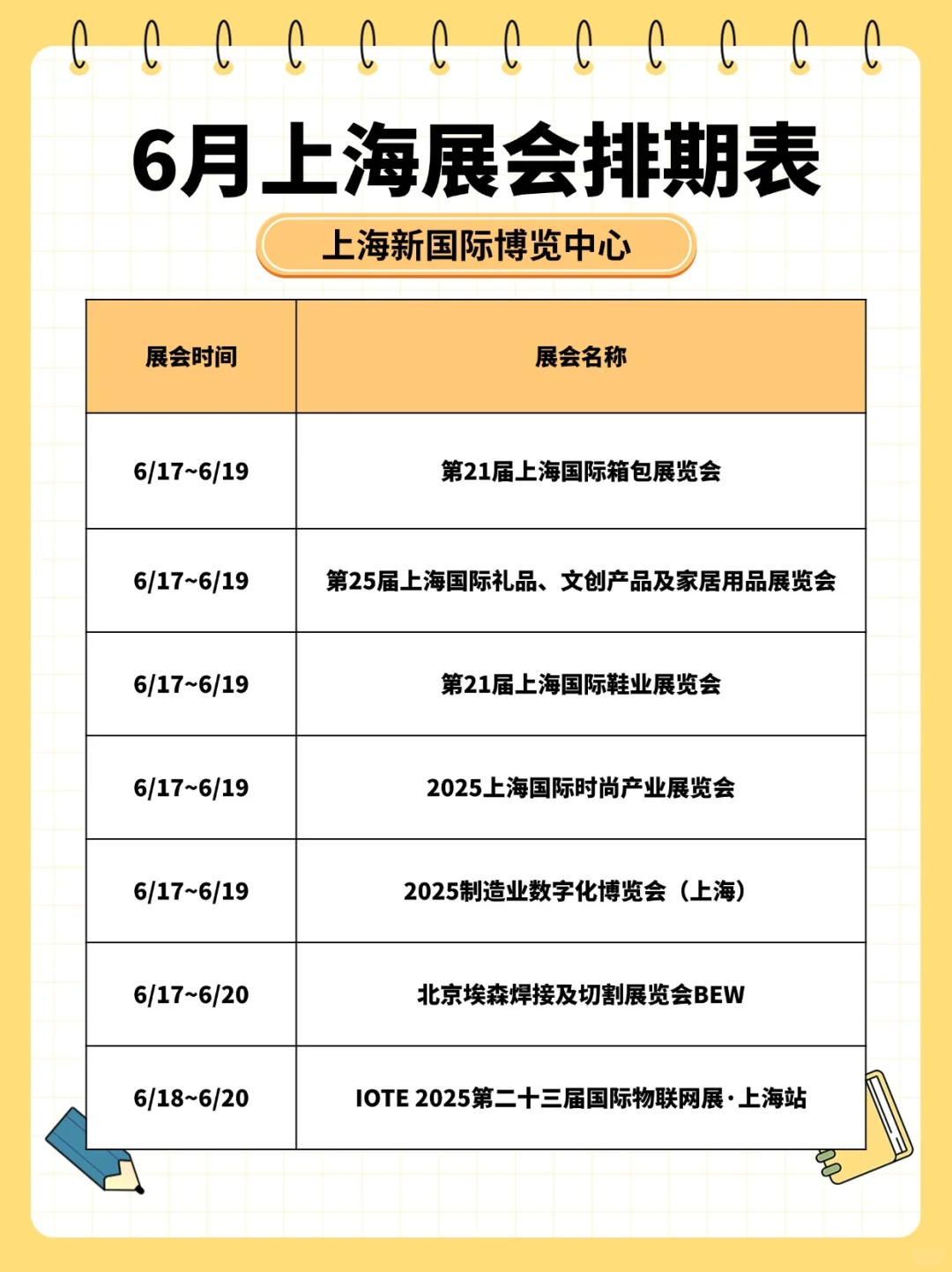 6月上海展会排期表

上海新国际博览中心

| 展会时间 | 展会名称 |
|---|---|
| 6/17~6/19 | 第21届上海国际箱包展览会 |
| 6/17~6/19 | 第25届上海国际礼品、文创产品及家居用品展览会 |
| 6/17~6/19 | 第21届上海国际鞋业展览会 |
| 6/17~6/19 | 2025上海国际时尚产业展览会 |
| 6/17~6/19 | 2025制造业数字化博览会（上海） |
| 6/17~6/20 | 北京埃森焊接及切割展览会BEW |
| 6/18~6/20 | IOTE 2025第二十三届国际物联网展·上海站 |